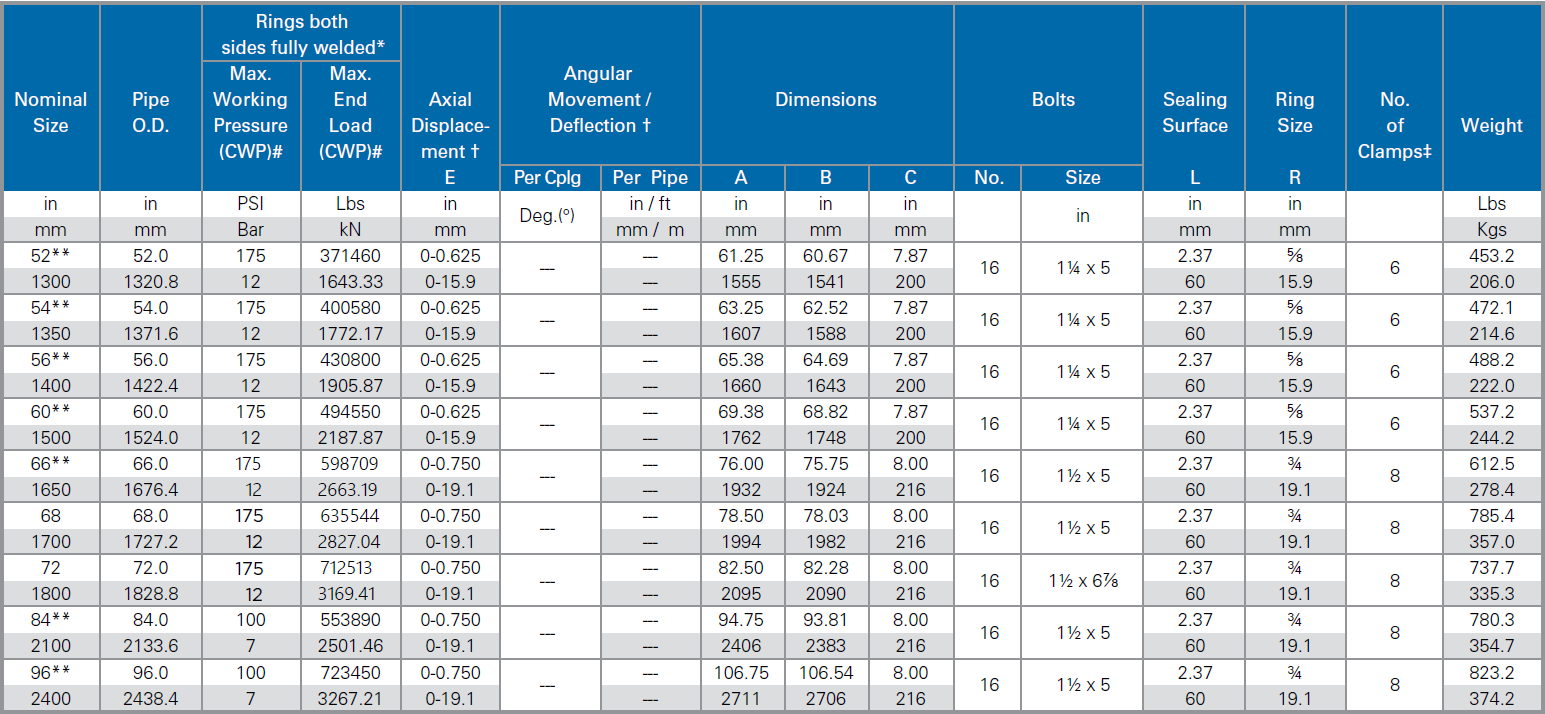 | Nominal Size | Pipe O.D. | Rings both sides fully welded* Max. Working Pressure (CWP)# | Rings both sides fully welded* Max. End Load (CWP)# | Axial Displacement † E | Angular Movement / Deflection † Per Cplg | Angular Movement / Deflection † Per Pipe | Dimensions A | Dimensions B | Dimensions C | Bolts No. | Bolts Size | Sealing Surface L | Ring Size R | No. of Clamps‡ | Weight |
|---|---|---|---|---|---|---|---|---|---|---|---|---|---|---|---|
| in | in | PSI | Lbs | in | Deg.(°) | in / ft | in | in | in | | in | in | in | | Lbs |
| mm | mm | Bar | kN | mm | | mm / m | mm | mm | mm | | | mm | mm | | Kgs |
| 52** | 52.0 | 175 | 371460 | 0-0.625 | — | — | 61.25 | 60.67 | 7.87 | 16 | 1¼ x 5 | 2.37 | ⅝ | 6 | 453.2 |
| 1300 | 1320.8 | 12 | 1643.33 | 0-15.9 | | — | 1555 | 1541 | 200 | | | 60 | 15.9 | | 206.0 |
| 54** | 54.0 | 175 | 400580 | 0-0.625 | — | — | 63.25 | 62.52 | 7.87 | 16 | 1¼ x 5 | 2.37 | ⅝ | 6 | 472.1 |
| 1350 | 1371.6 | 12 | 1772.17 | 0-15.9 | | — | 1607 | 1588 | 200 | | | 60 | 15.9 | | 214.6 |
| 56** | 56.0 | 175 | 430800 | 0-0.625 | — | — | 65.38 | 64.69 | 7.87 | 16 | 1¼ x 5 | 2.37 | ⅝ | 6 | 488.2 |
| 1400 | 1422.4 | 12 | 1905.87 | 0-15.9 | | — | 1660 | 1643 | 200 | | | 60 | 15.9 | | 222.0 |
| 60** | 60.0 | 175 | 494550 | 0-0.625 | — | — | 69.38 | 68.82 | 7.87 | 16 | 1¼ x 5 | 2.37 | ⅝ | 6 | 537.2 |
| 1500 | 1524.0 | 12 | 2187.87 | 0-15.9 | | — | 1762 | 1748 | 200 | | | 60 | 15.9 | | 244.2 |
| 66** | 66.0 | 175 | 598709 | 0-0.750 | — | — | 76.00 | 75.75 | 8.00 | 16 | 1½ x 5 | 2.37 | ¾ | 8 | 612.5 |
| 1650 | 1676.4 | 12 | 2663.19 | 0-19.1 | | — | 1932 | 1924 | 216 | | | 60 | 19.1 | | 278.4 |
| 68 | 68.0 | 175 | 635544 | 0-0.750 | — | — | 78.50 | 78.03 | 8.00 | 16 | 1½ x 5 | 2.37 | ¾ | 8 | 785.4 |
| 1700 | 1727.2 | 12 | 2827.04 | 0-19.1 | | — | 1994 | 1982 | 216 | | | 60 | 19.1 | | 357.0 |
| 72 | 72.0 | 175 | 712513 | 0-0.750 | — | — | 82.50 | 82.28 | 8.00 | 16 | 1½ x 6⅞ | 2.37 | ¾ | 8 | 737.7 |
| 1800 | 1828.8 | 12 | 3169.41 | 0-19.1 | | — | 2095 | 2090 | 216 | | | 60 | 19.1 | | 335.3 |
| 84** | 84.0 | 100 | 553890 | 0-0.750 | — | — | 94.75 | 93.81 | 8.00 | 16 | 1½ x 5 | 2.37 | ¾ | 8 | 780.3 |
| 2100 | 2133.6 | 7 | 2501.46 | 0-19.1 | | — | 2406 | 2383 | 216 | | | 60 | 19.1 | | 354.7 |
| 96** | 96.0 | 100 | 723450 | 0-0.750 | — | — | 106.75 | 106.54 | 8.00 | 16 | 1½ x 5 | 2.37 | ¾ | 8 | 823.2 |
| 2400 | 2438.4 | 7 | 3267.21 | 0-19.1 | | — | 2711 | 2706 | 216 | | | 60 | 19.1 | | 374.2 |